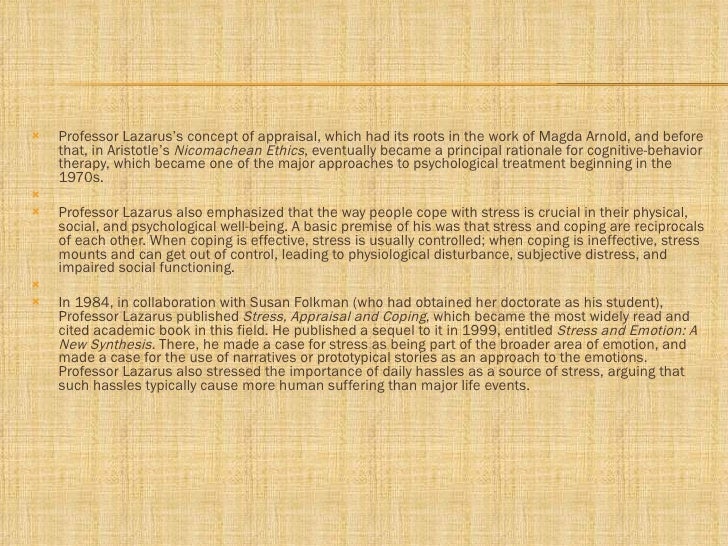 Professor Lazarus's concept of appraisal, which had its roots in the work of Magda Arnold, and before that, in Aristotle's Nicomachean Ethics, eventually became a principal rationale for cognitive-behavior therapy, which became one of the major approaches to psychological treatment beginning in the 1970s.

Professor Lazarus also emphasized that the way people cope with stress is crucial in their physical, social, and psychological well-being. A basic premise of his was that stress and coping are reciprocals of each other. When coping is effective, stress is usually controlled; when coping is ineffective, stress mounts and can get out of control, leading to physiological disturbance, subjective distress, and impaired social functioning.

In 1984, in collaboration with Susan Folkman (who had obtained her doctorate as his student), Professor Lazarus published Stress, Appraisal and Coping, which became the most widely read and cited academic book in this field. He published a sequel to it in 1999, entitled Stress and Emotion: A New Synthesis. There, he made a case for stress as being part of the broader area of emotion, and made a case for the use of narratives or prototypical stories as an approach to the emotions. Professor Lazarus also stressed the importance of daily hassles as a source of stress, arguing that such hassles typically cause more human suffering than major life events.